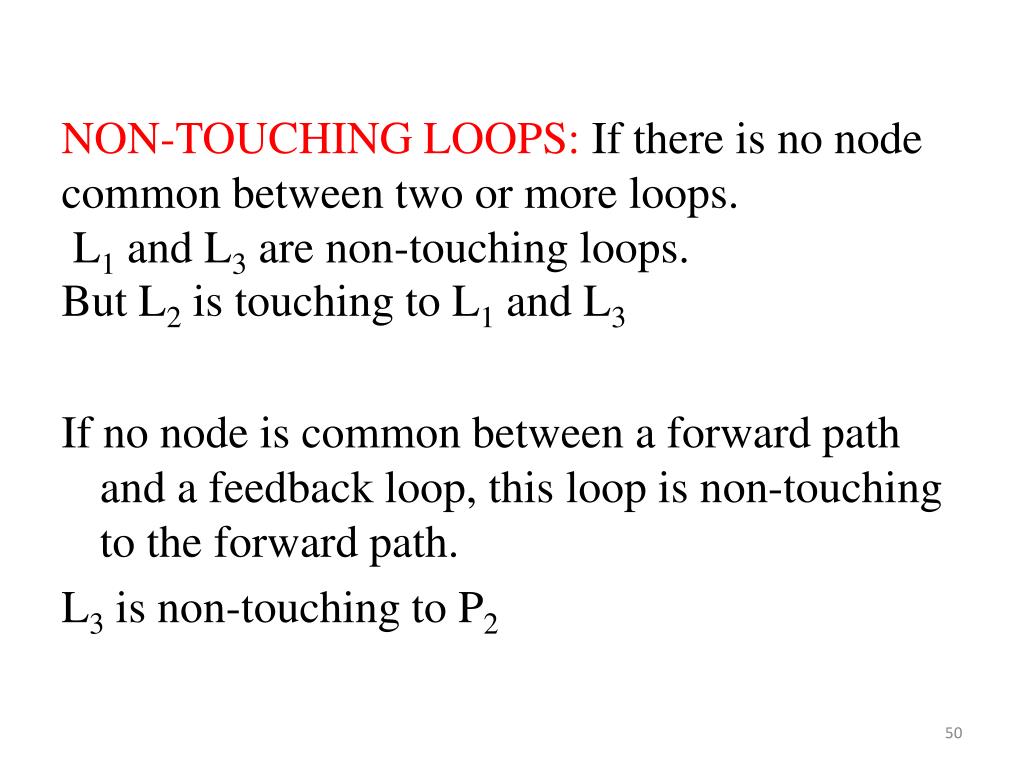 NON-TOUCHING LOOPS: If there is no node common between two or more loops.
$L_1$ and $L_3$ are non-touching loops.
But $L_2$ is touching to $L_1$ and $L_3$

If no node is common between a forward path and a feedback loop, this loop is non-touching to the forward path.

$L_3$ is non-touching to $P_2$

50